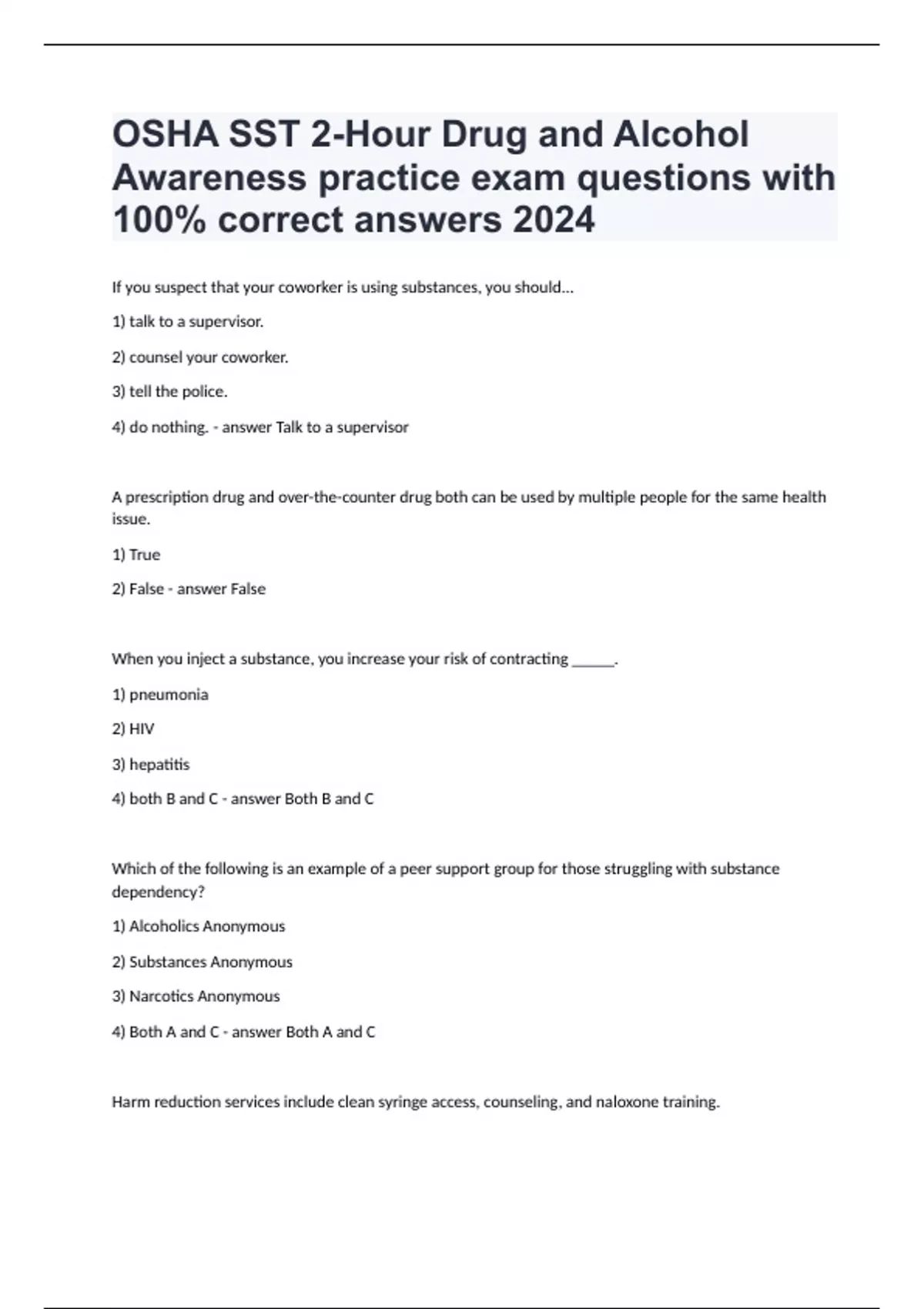 OSHA SST 2-Hour Drug and Alcohol Awareness practice exam questions with 100% correct answers 2024

If you suspect that your coworker is using substances, you should...

1) talk to a supervisor.

2) counsel your coworker.

3) tell the police.

4) do nothing. - answer Talk to a supervisor

A prescription drug and over-the-counter drug both can be used by multiple people for the same health issue.

1) True

2) False - answer False

When you inject a substance, you increase your risk of contracting ______.

1) pneumonia

2) HIV

3) hepatitis

4) both B and C - answer Both B and C

Which of the following is an example of a peer support group for those struggling with substance dependency?

1) Alcoholics Anonymous

2) Substances Anonymous

3) Narcotics Anonymous

4) Both A and C - answer Both A and C

Harm reduction services include clean syringe access, counseling, and naloxone training.